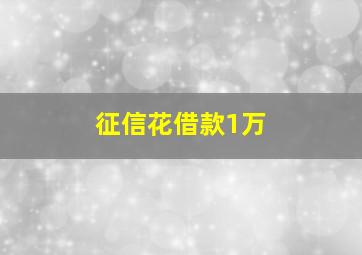 征信花借款1万